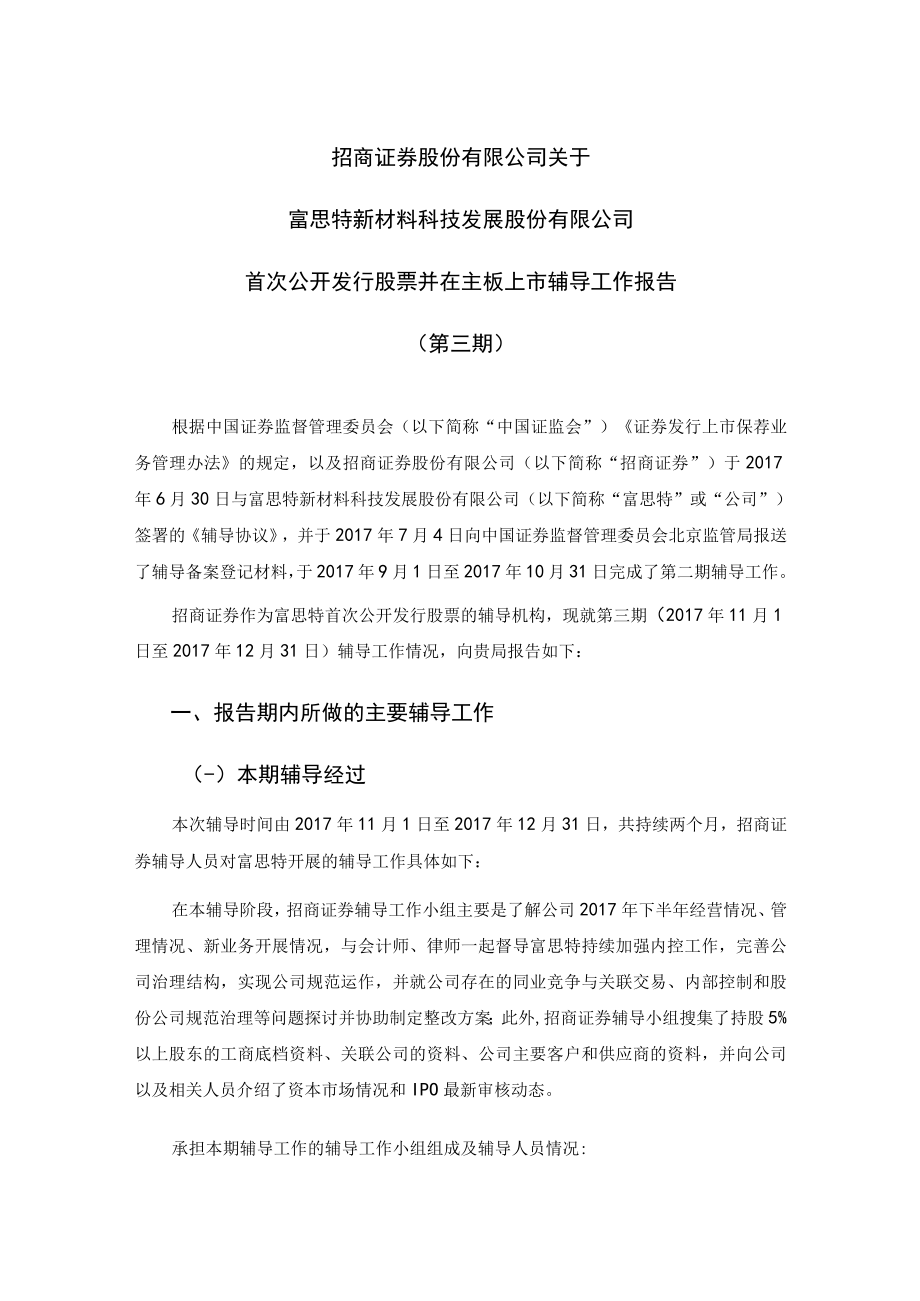 招商证券股份有限公司关于

富思特新材料科技发展股份有限公司

首次公开发行股票并在主板上市辅导工作报告

（第三期）

根据中国证券监督管理委员会（以下简称“中国证监会”）《证券发行上市保荐业务管理办法》的规定，以及招商证券股份有限公司（以下简称“招商证券”）于2017年6月30日与富思特新材料科技发展股份有限公司（以下简称“富思特”或“公司”）签署的《辅导协议》，并于2017年7月4日向中国证券监督管理委员会北京监管局报送了辅导备案登记材料，于2017年9月1日至2017年10月31日完成了第二期辅导工作。

招商证券作为富思特首次公开发行股票的辅导机构，现就第三期（2017年11月1日至2017年12月31日）辅导工作情况，向贵局报告如下：

一、报告期内所做的主要辅导工作

（-）本期辅导经过

本次辅导时间由2017年11月1日至2017年12月31日，共持续两个月，招商证券辅导人员对富思特开展的辅导工作具体如下：

在本辅导阶段，招商证券辅导工作小组主要是了解公司2017年下半年经营情况、管理情况、新业务开展情况，与会计师、律师一起督导富思特持续加强内控工作，完善公司治理结构，实现公司规范运作，并就公司存在的同业竞争与关联交易、内部控制和股份公司规范治理等问题探讨并协助制定整改方案;此外,招商证券辅导小组搜集了持股5%以上股东的工商底档资料、关联公司的资料、公司主要客户和供应商的资料，并向公司以及相关人员介绍了资本市场情况和IPO最新审核动态。

承担本期辅导工作的辅导工作小组组成及辅导人员情况: